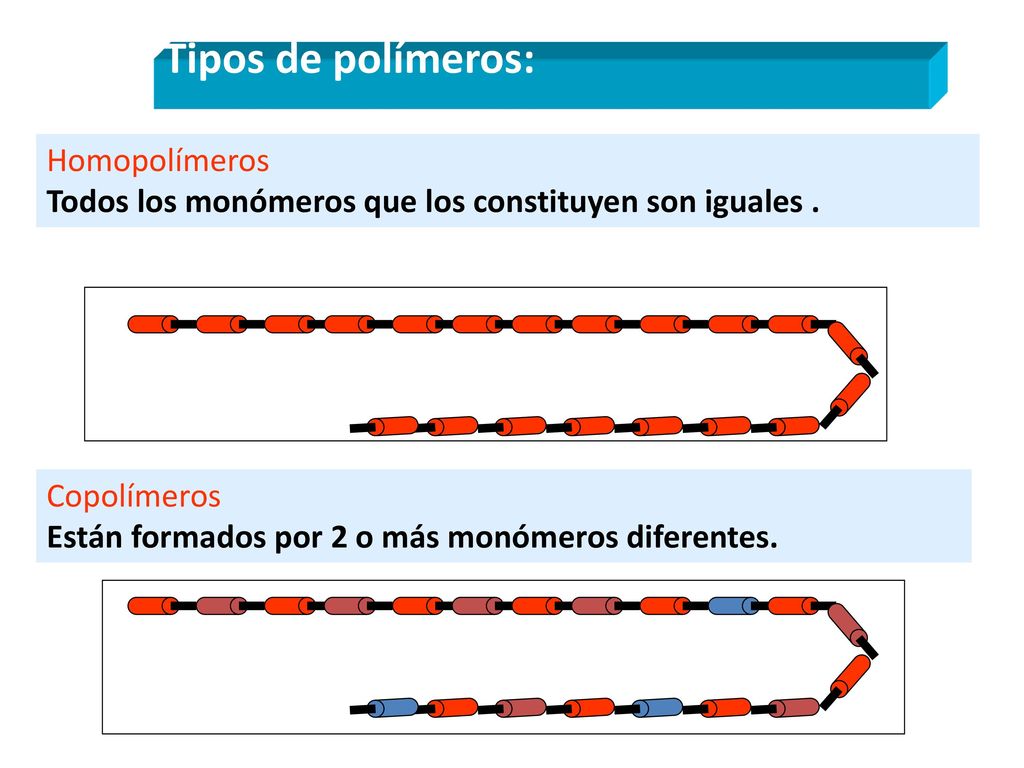 Tipos de polímeros:

Homopolímeros
Todos los monómeros que los constituyen son iguales .

Copolímeros
Están formados por 2 o más monómeros diferentes.